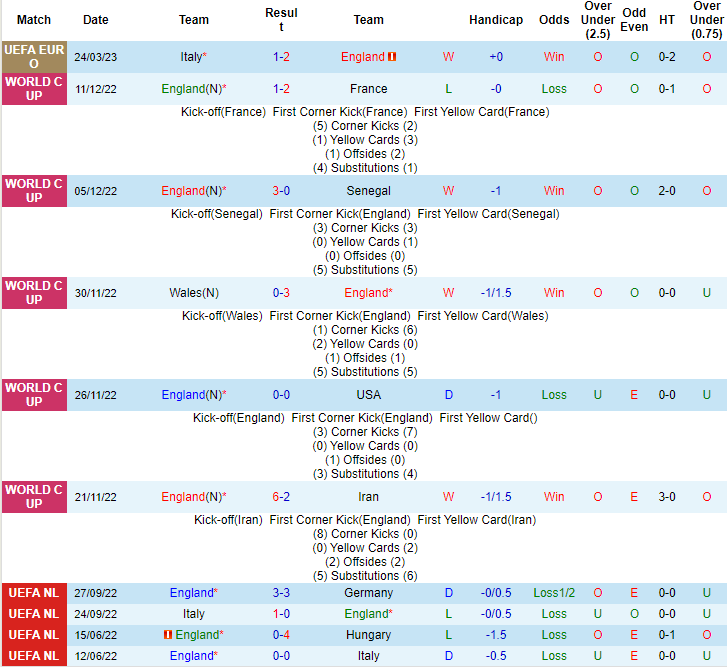 | Match | Date | Team | Result | Team | | Handicap | Odds | Over Under (2.5) | Odd Even | HT | Over Under (0.75) |
|---|---|---|---|---|---|---|---|---|---|---|---|
| UEFA EURO | 24/03/23 | Italy* | 1-2 | England | W | +0 | Win | O | O | 0-2 | O |
| WORLD CUP | 11/12/22 | England(N)* | 1-2 | France | L | -0 | Loss | O | O | 0-1 | O |

Kick-off(France) First Corner Kick(France) First Yellow Card(France)
(5) Corner Kicks (2)
(1) Yellow Cards (3)
(1) Offsides (2)
(4) Substitutions (1)

| WORLD CUP | 05/12/22 | England(N)* | 3-0 | Senegal | W | -1 | Win | O | O | 2-0 | O |
|---|---|---|---|---|---|---|---|---|---|---|---|

Kick-off(Senegal) First Corner Kick(England) First Yellow Card(Senegal)
(3) Corner Kicks (3)
(0) Yellow Cards (1)
(0) Offsides (0)
(5) Substitutions (5)

| WORLD CUP | 30/11/22 | Wales(N) | 0-3 | England* | W | -1/1.5 | Win | O | O | 0-0 | U |
|---|---|---|---|---|---|---|---|---|---|---|---|

Kick-off(Wales) First Corner Kick(England) First Yellow Card(Wales)
(1) Corner Kicks (6)
(2) Yellow Cards (0)
(1) Offsides (1)
(5) Substitutions (5)

| WORLD CUP | 26/11/22 | England(N)* | 0-0 | USA | D | -1 | Loss | U | E | 0-0 | U |
|---|---|---|---|---|---|---|---|---|---|---|---|

Kick-off(England) First Corner Kick(England) First Yellow Card()
(3) Corner Kicks (7)
(0) Yellow Cards (0)
(1) Offsides (0)
(3) Substitutions (4)

| WORLD CUP | 21/11/22 | England(N)* | 6-2 | Iran | W | -1/1.5 | Win | O | E | 3-0 | O |
|---|---|---|---|---|---|---|---|---|---|---|---|

Kick-off(Iran) First Corner Kick(England) First Yellow Card(Iran)
(8) Corner Kicks (0)
(0) Yellow Cards (2)
(2) Offsides (2)
(5) Substitutions (6)

| UEFA NL | 27/09/22 | England* | 3-3 | Germany | D | -0/0.5 | Loss1/2 | O | E | 0-0 | U |
|---|---|---|---|---|---|---|---|---|---|---|---|
| UEFA NL | 24/09/22 | Italy | 1-0 | England* | L | -0/0.5 | Loss | U | O | 0-0 | U |
| UEFA NL | 15/06/22 | England* | 0-4 | Hungary | L | -1.5 | Loss | O | E | 0-1 | O |
| UEFA NL | 12/06/22 | England* | 0-0 | Italy | D | -0.5 | Loss | U | E | 0-0 | U |